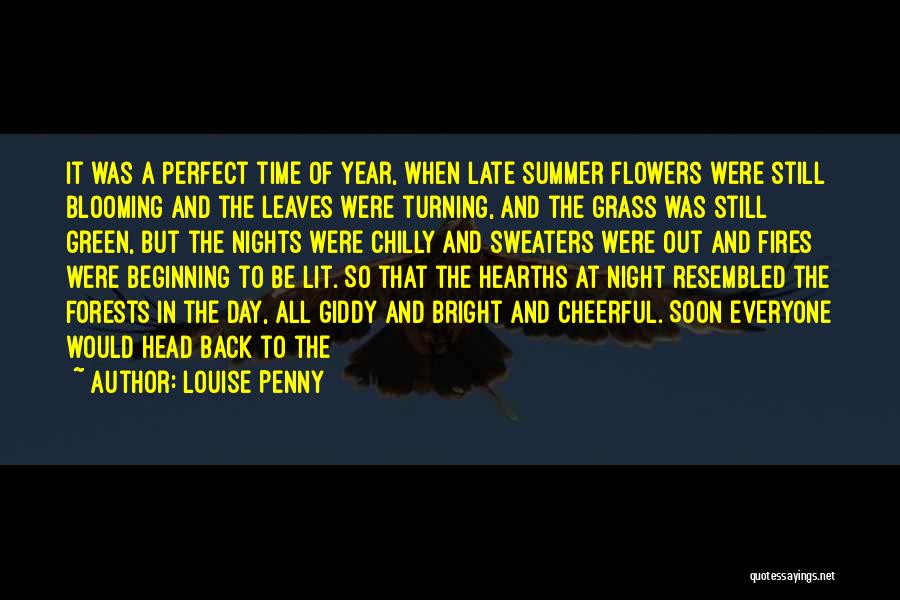 IT WAS A PERFECT TIME OF YEAR, WHEN LATE SUMMER FLOWERS WERE STILL BLOOMING AND THE LEAVES WERE TURNING, AND THE GRASS WAS STILL GREEN, BUT THE NIGHTS WERE CHILLY AND SWEATERS WERE OUT AND FIRES WERE BEGINNING TO BE LIT. SO THAT THE HEARTHS AT NIGHT RESEMBLED THE FORESTS IN THE DAY, ALL GIDDY AND BRIGHT AND CHEERFUL. SOON EVERYONE WOULD HEAD BACK TO THE

~ AUTHOR: LOUISE PENNY

quotessayings.net